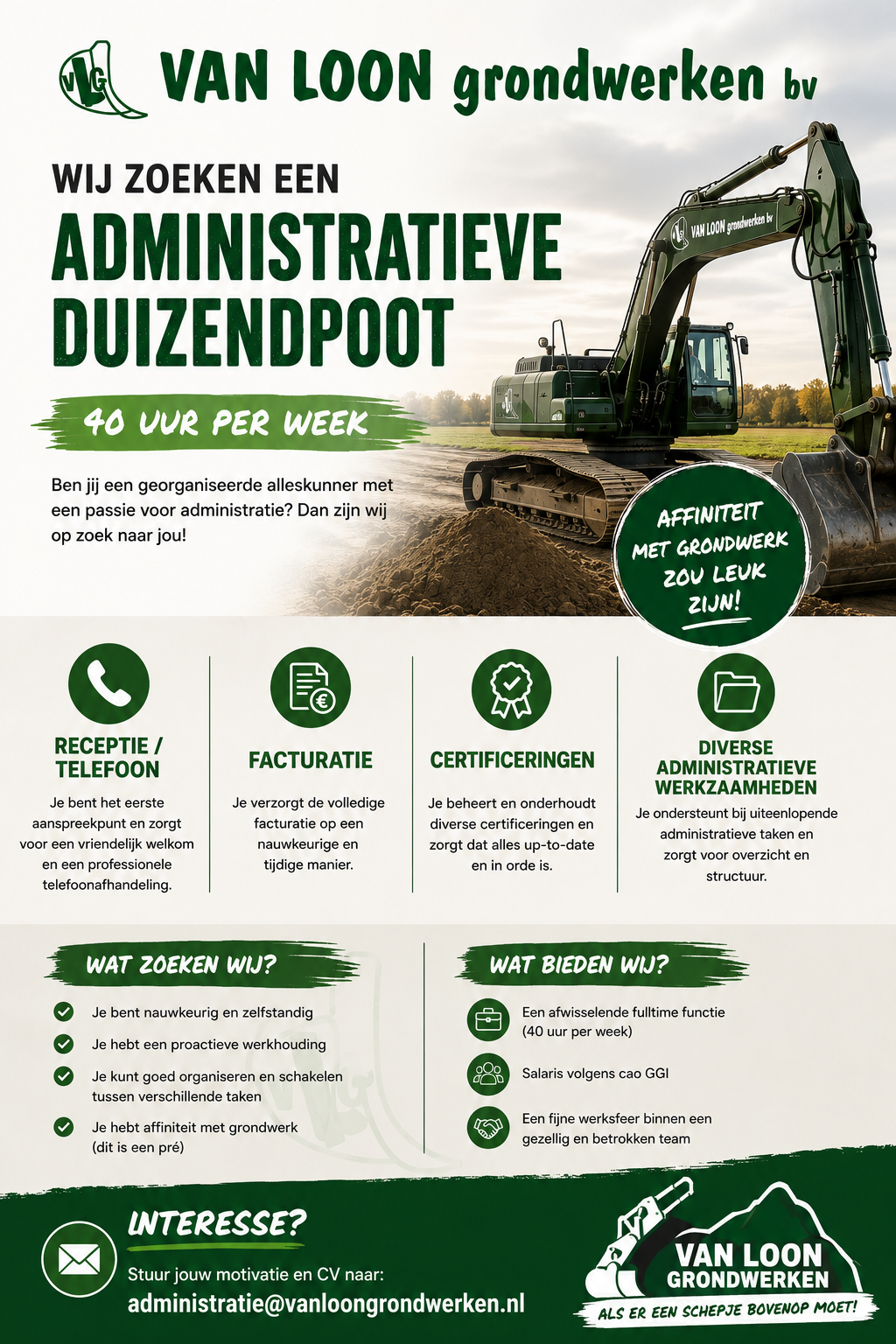 VLG VAN LOON grondwerken bv

WIJ ZOEKEN EEN

ADMINISTRATIEVE DUIZENDPOOT

40 UUR PER WEEK

Ben jij een georganiseerde alleskunner met een passie voor administratie? Dan zijn wij op zoek naar jou!

VAN LOON grondwerken bv

AFFINITEIT MET GRONDWERK ZOU LEUK ZIJN!

RECEPTIE / TELEFOON

Je bent het eerste aanspreekpunt en zorgt voor een vriendelijk welkom en een professionele telefoonafhandeling.

FACTURATIE

Je verzorgt de volledige facturatie op een nauwkeurige en tijdige manier.

CERTIFICERINGEN

Je beheert en onderhoudt diverse certificeringen en zorgt dat alles up-to-date en in orde is.

DIVERSE ADMINISTRATIEVE WERKZAAMHEDEN

Je ondersteunt bij uiteenlopende administratieve taken en zorgt voor overzicht en structuur.

WAT ZOEKEN WIJ?

Je bent nauwkeurig en zelfstandig

Je hebt een proactieve werkhouding

Je kunt goed organiseren en schakelen tussen verschillende taken

Je hebt affiniteit met grondwerk (dit is een pré)

WAT BIEDEN WIJ?

Een afwisselende fulltime functie (40 uur per week)

Salaris volgens cao GGI

Een fijne werksfeer binnen een gezellig en betrokken team

INTERESSE?

Stuur jouw motivatie en CV naar:

administratie@vanloongrondwerken.nl

VAN LOON GRONDWERKEN

ALS ER EEN SCHEPJE BOVENOP MOET!